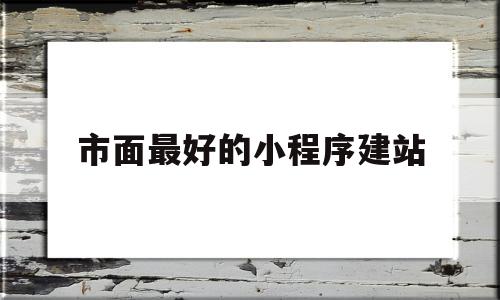 市面最好的小程序建站